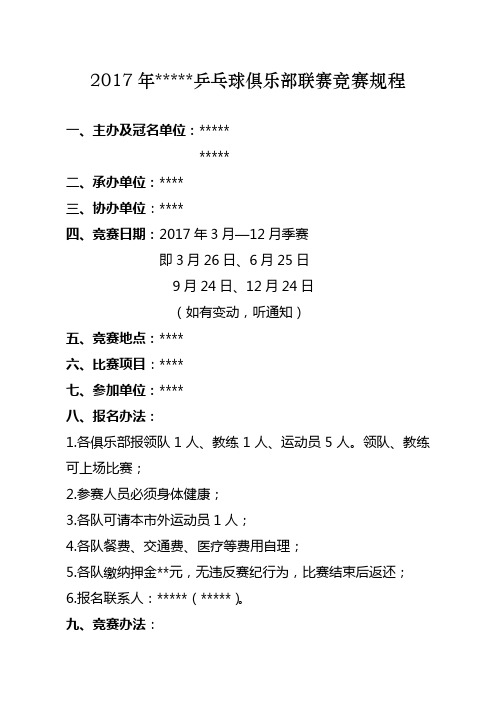 2017 年*****乒乓球俱乐部联赛竞赛规程

一、主办及冠名单位：*****

*****

二、承办单位：****

三、协办单位：****

四、竞赛日期：2017 年 3 月—12 月季赛

即 3 月 26 日、6 月 25 日

9 月 24 日、12 月 24 日

（如有变动，听通知）

五、竞赛地点：****

六、比赛项目：****

七、参加单位：****

八、报名办法：

1.各俱乐部报领队 1 人、教练 1 人、运动员 5 人。领队、教练可上场比赛；

2.参赛人员必须身体健康；

3.各队可请本市外运动员 1 人；

4.各队餐费、交通费、医疗等费用自理；

5.各队缴纳押金**元，无违反赛纪行为，比赛结束后返还；

6.报名联系人：*****（*****）。

九、竞赛办法：